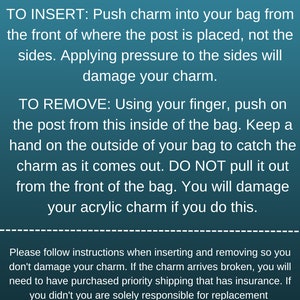 TO INSERT: Push charm into your bag from the front of where the post is placed, not the sides. Applying pressure to the sides will damage your charm.

TO REMOVE: Using your finger, push on the post from this inside of the bag. Keep a hand on the outside of your bag to catch the charm as it comes out. DO NOT pull it out from the front of the bag. You will damage your acrylic charm if you do this.

Please follow instructions when inserting and removing so you don't damage your charm. If the charm arrives broken, you will need to have purchased priority shipping that has insurance. If you didn't you are solely responsible for replacement